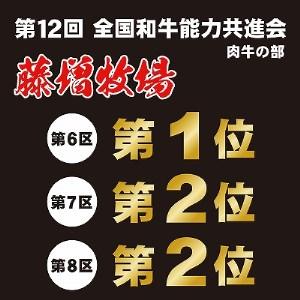 第12回 全国和牛能力共進会
肉牛の部

藤増牧場

第6区 第1位

第7区 第2位

第8区 第2位